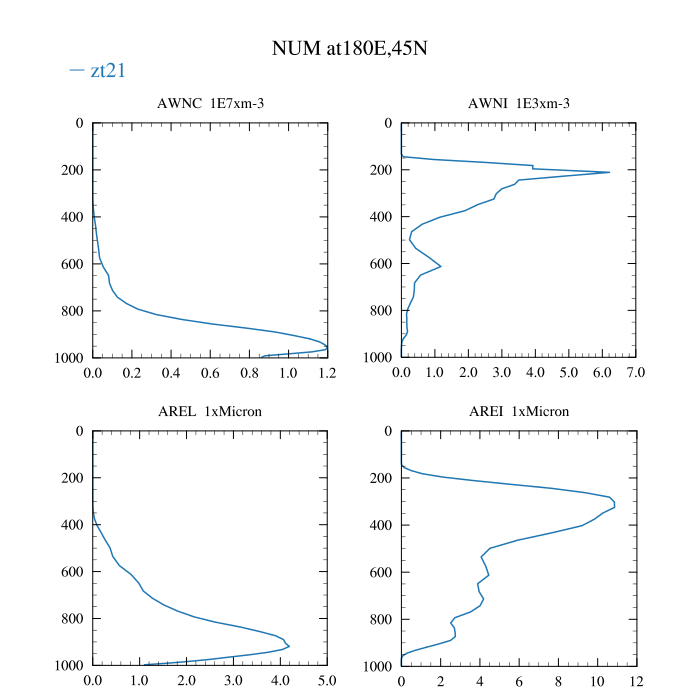 NUM at180E,45N

— zt21

AWNC 1E7xm-3

0
200
400
600
800
1000

0.0 0.2 0.4 0.6 0.8 1.0 1.2

AWNI 1E3xm-3

0
200
400
600
800
1000

0.0 1.0 2.0 3.0 4.0 5.0 6.0 7.0

AREL 1xMicron

0
200
400
600
800
1000

0.0 1.0 2.0 3.0 4.0 5.0

AREI 1xMicron

0
200
400
600
800
1000

0 2 4 6 8 10 12